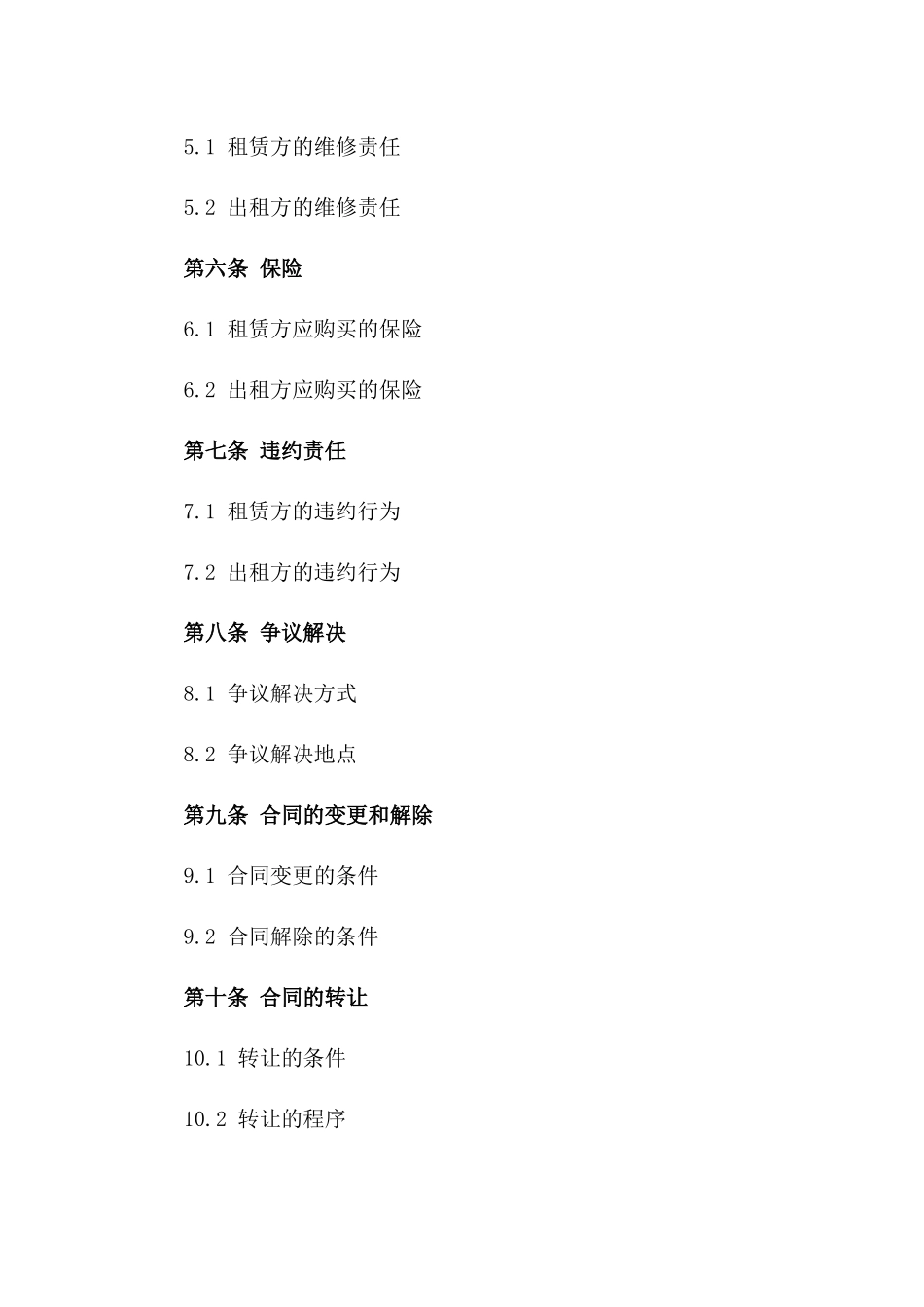 5.1 租赁方的维修责任

5.2 出租方的维修责任

第六条 保险

6.1 租赁方应购买的保险

6.2 出租方应购买的保险

第七条 违约责任

7.1 租赁方的违约行为

7.2 出租方的违约行为

第八条 争议解决

8.1 争议解决方式

8.2 争议解决地点

第九条 合同的变更和解除

9.1 合同变更的条件

9.2 合同解除的条件

第十条 合同的转让

10.1 转让的条件

10.2 转让的程序